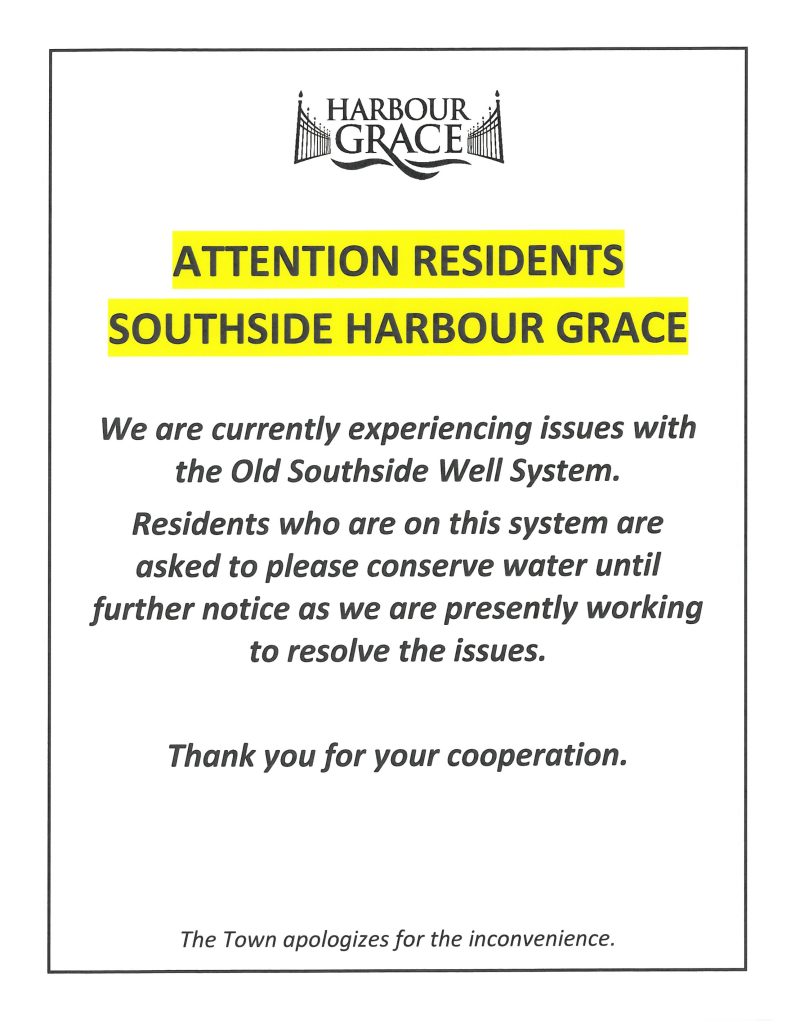 HARBOUR
GRACE

ATTENTION RESIDENTS
SOUTHSIDE HARBOUR GRACE

We are currently experiencing issues with the Old Southside Well System.

Residents who are on this system are asked to please conserve water until further notice as we are presently working to resolve the issues.

Thank you for your cooperation.

The Town apologizes for the inconvenience.